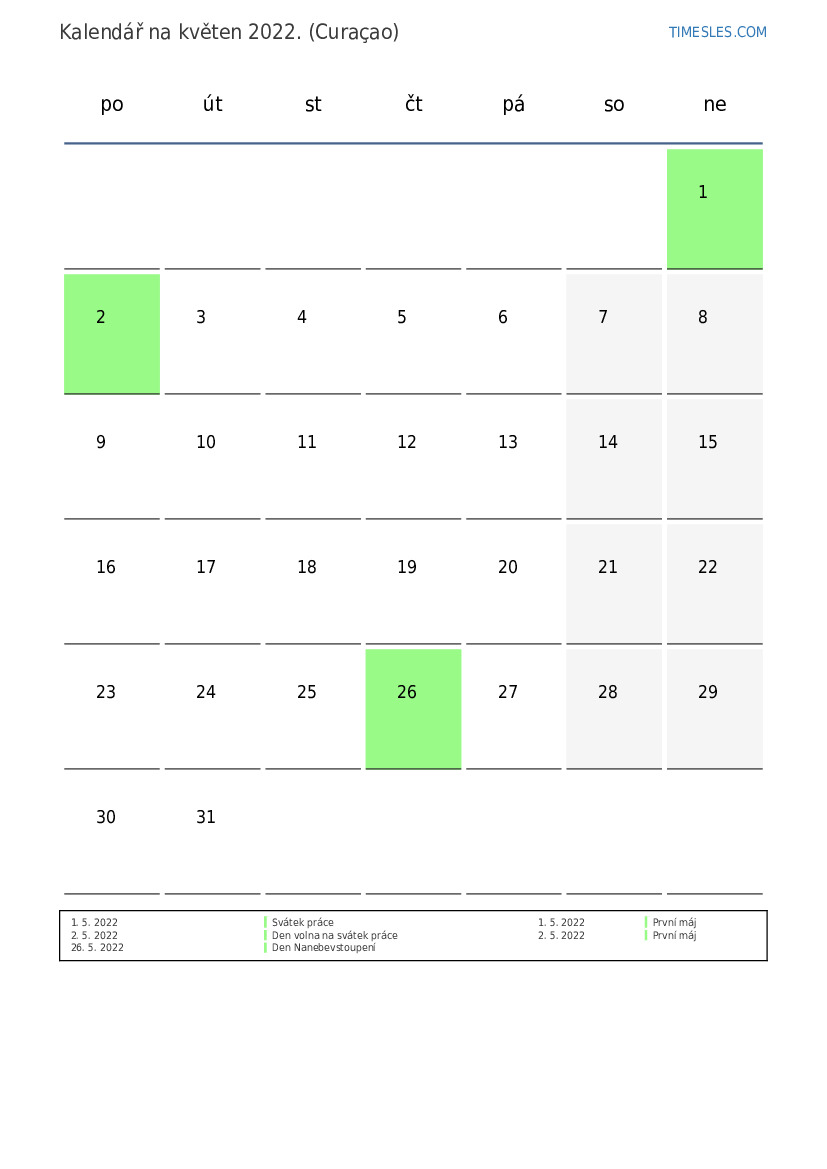 Kalendář na květen 2022. (Curaçao)

TIMESLES.COM

| po | út | st | čt | pá | so | ne |
|---|---|---|---|---|---|---|
| | | | | | | 1 |
| 2 | 3 | 4 | 5 | 6 | 7 | 8 |
| 9 | 10 | 11 | 12 | 13 | 14 | 15 |
| 16 | 17 | 18 | 19 | 20 | 21 | 22 |
| 23 | 24 | 25 | 26 | 27 | 28 | 29 |
| 30 | 31 | | | | | |

| | | | |
|---|---|---|---|
| 1. 5. 2022 | Svátek práce | 1. 5. 2022 | První máj |
| 2. 5. 2022 | Den volna na svátek práce | 2. 5. 2022 | První máj |
| 26. 5. 2022 | Den Nanebevstoupení | | |